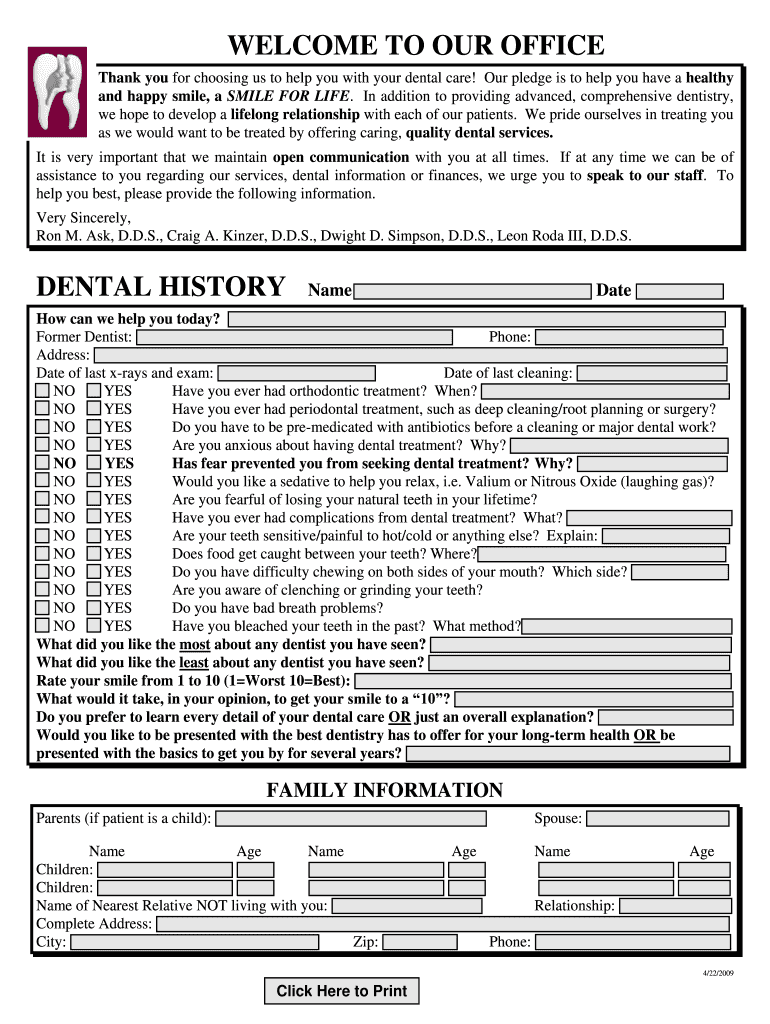 WELCOME TO OUR OFFICE

Thank you for choosing us to help you with your dental care! Our pledge is to help you have a healthy and happy smile, a SMILE FOR LIFE. In addition to providing advanced, comprehensive dentistry, we hope to develop a lifelong relationship with each of our patients. We pride ourselves in treating you as we would want to be treated by offering caring, quality dental services.

It is very important that we maintain open communication with you at all times. If at any time we can be of assistance to you regarding our services, dental information or finances, we urge you to speak to our staff. To help you best, please provide the following information.

Very Sincerely,
Ron M. Ask, D.D.S., Craig A. Kinzer, D.D.S., Dwight D. Simpson, D.D.S., Leon Roda III, D.D.S.

DENTAL HISTORY Name Date

How can we help you today?
Former Dentist: Phone:
Address:
Date of last x-rays and exam: Date of last cleaning:
NO YES Have you ever had orthodontic treatment? When?
NO YES Have you ever had periodontal treatment, such as deep cleaning/root planning or surgery?
NO YES Do you have to be pre-medicated with antibiotics before a cleaning or major dental work?
NO YES Are you anxious about having dental treatment? Why?
NO YES Has fear prevented you from seeking dental treatment? Why?
NO YES Would you like a sedative to help you relax, i.e. Valium or Nitrous Oxide (laughing gas)?
NO YES Are you fearful of losing your natural teeth in your lifetime?
NO YES Have you ever had complications from dental treatment? What?
NO YES Are your teeth sensitive/painful to hot/cold or anything else? Explain:
NO YES Does food get caught between your teeth? Where?
NO YES Do you have difficulty chewing on both sides of your mouth? Which side?
NO YES Are you aware of clenching or grinding your teeth?
NO YES Do you have bad breath problems?
NO YES Have you bleached your teeth in the past? What method?
What did you like the most about any dentist you have seen?
What did you like the least about any dentist you have seen?
Rate your smile from 1 to 10 (1=Worst 10=Best):
What would it take, in your opinion, to get your smile to a “10”?
Do you prefer to learn every detail of your dental care OR just an overall explanation?
Would you like to be presented with the best dentistry has to offer for your long-term health OR be presented with the basics to get you by for several years?

FAMILY INFORMATION

Parents (if patient is a child): Spouse:
Name Age Name Age Name Age
Children:
Children:
Name of Nearest Relative NOT living with you: Relationship:
Complete Address:
City: Zip: Phone:

4/22/2009

Click Here to Print